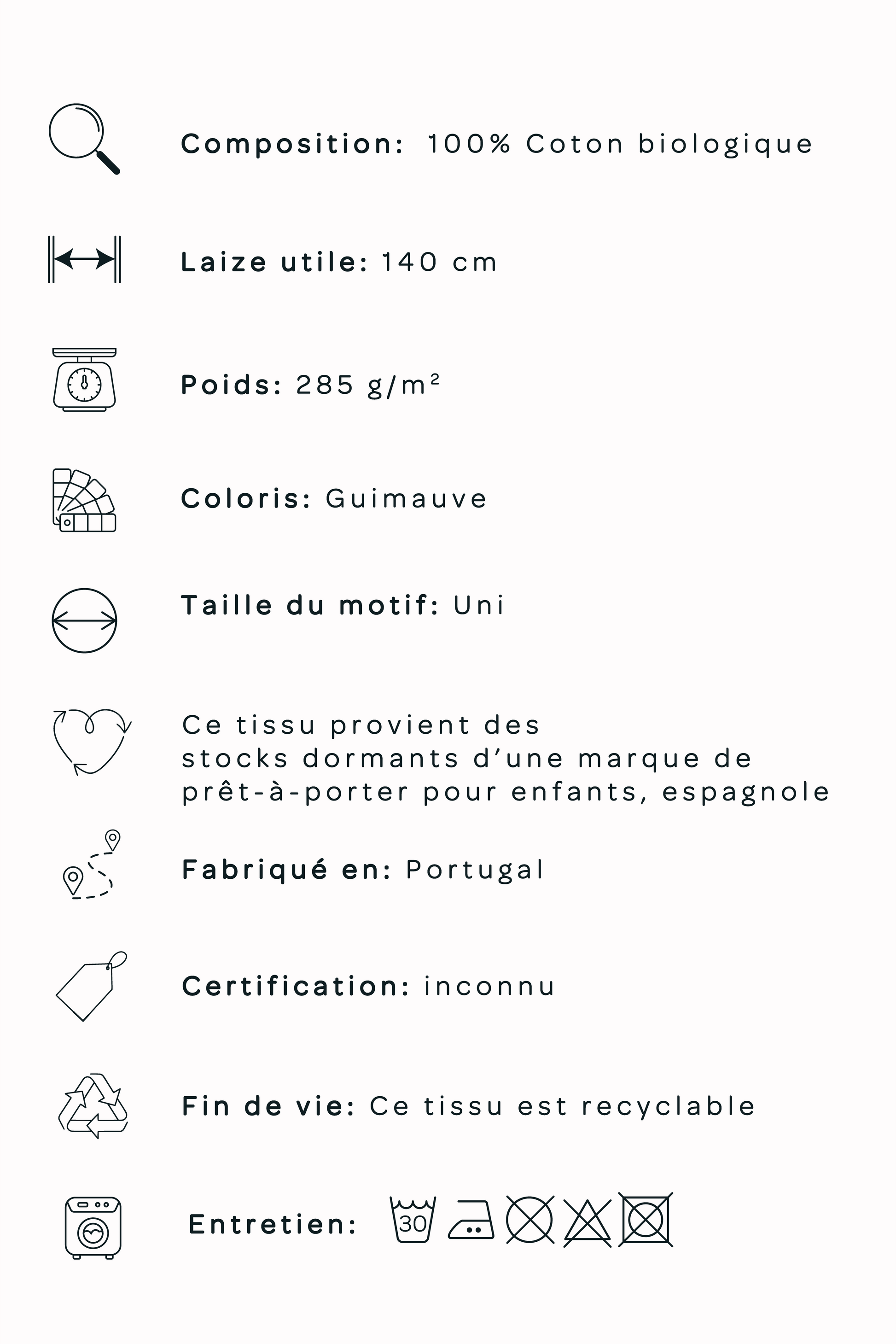 Composition: 100% Coton biologique

Laize utile: 140 cm

Poids: 285 g/m²

Coloris: Guimauve

Taille du motif: Uni

Ce tissu provient des stocks dormants d'une marque de prêt-à-porter pour enfants, espagnole

Fabriqué en: Portugal

Certification: inconnu

Fin de vie: Ce tissu est recyclable

Entretien: 30